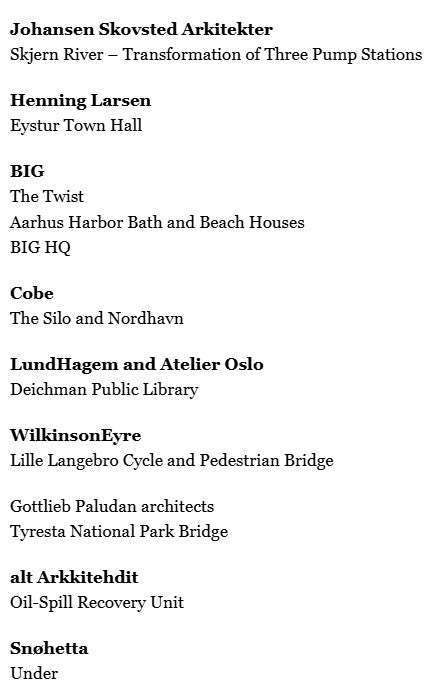 Johansen Skovsted Arkitekter
Skjern River – Transformation of Three Pump Stations

Henning Larsen
Eystur Town Hall

BIG
The Twist
Aarhus Harbor Bath and Beach Houses
BIG HQ

Cobe
The Silo and Nordhavn

LundHagem and Atelier Oslo
Deichman Public Library

WilkinsonEyre
Lille Langebro Cycle and Pedestrian Bridge

Gottlieb Paludan architects
Tyresta National Park Bridge

alt Arkkitehdit
Oil-Spill Recovery Unit

Snøhetta
Under